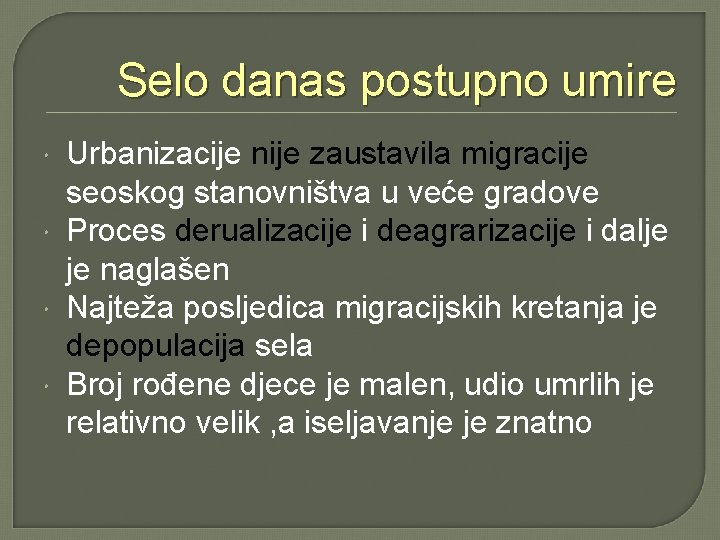 Selo danas postupno umire

Urbanizacije nije zaustavila migracije seoskog stanovništva u veće gradove

Proces derualizacije i deagrarizacije i dalje je naglašen

Najteža posljedica migracijskih kretanja je depopulacija sela

Broj rođene djece je malen, udio umrlih je relativno velik ,a iseljavanje je znatno